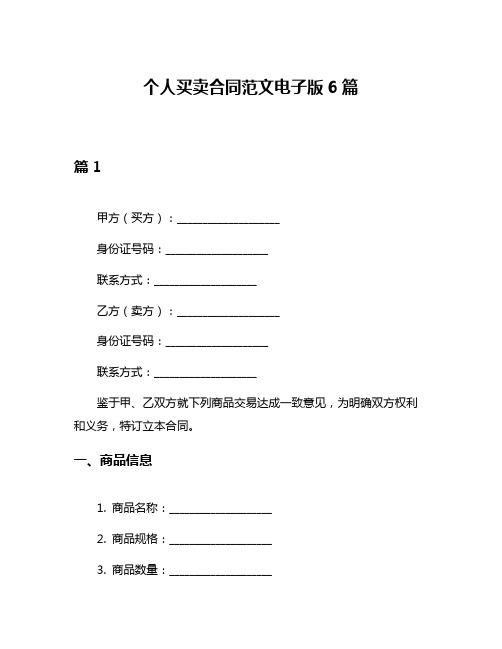 个人买卖合同范文电子版 6 篇

篇 1

甲方（买方）：__________________

身份证号码：__________________

联系方式：__________________

乙方（卖方）：__________________

身份证号码：__________________

联系方式：__________________

鉴于甲、乙双方就下列商品交易达成一致意见，为明确双方权利和义务，特订立本合同。

一、商品信息

1. 商品名称：__________________

2. 商品规格：__________________

3. 商品数量：__________________